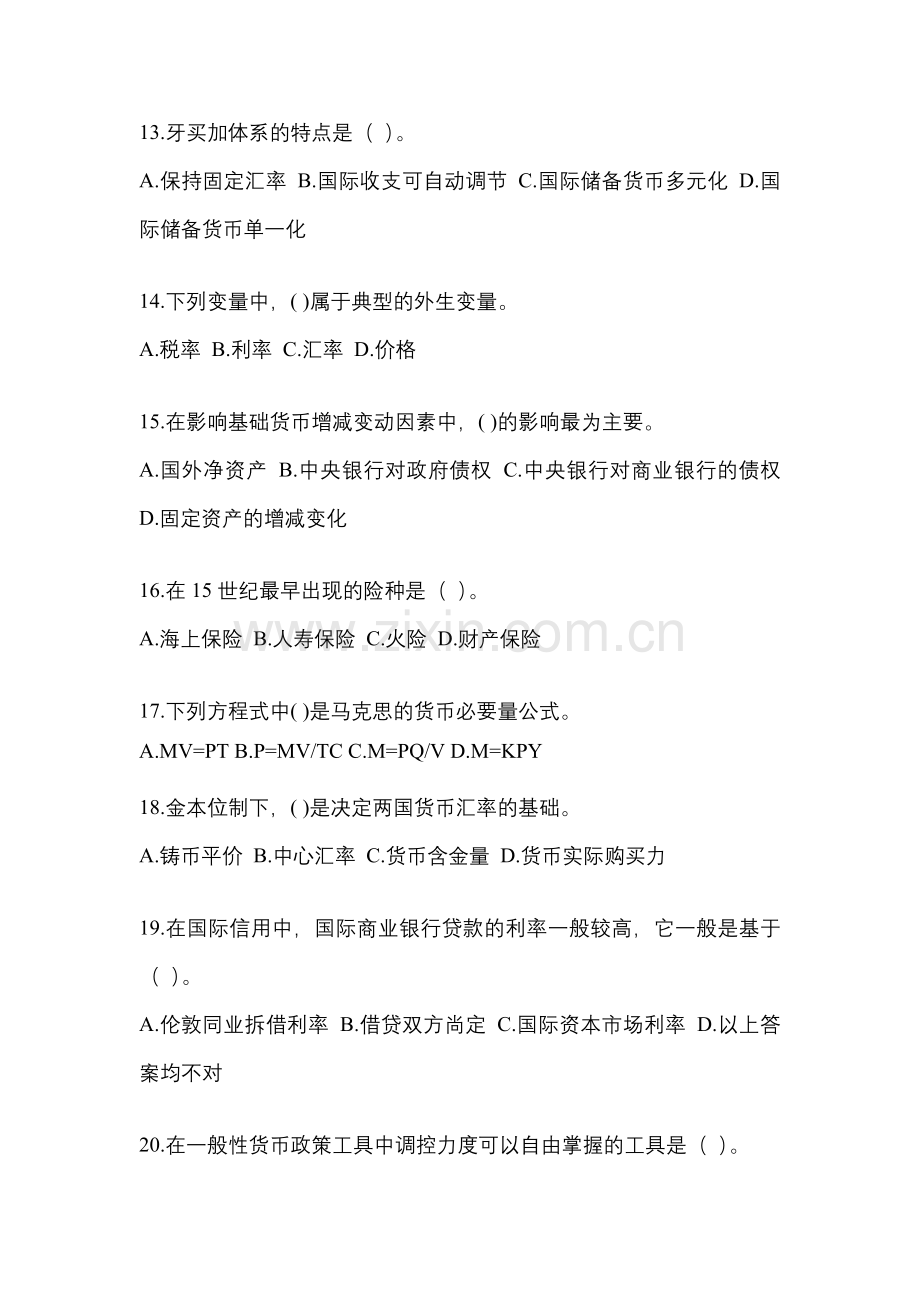 13.牙买加体系的特点是（ ）。

A.保持固定汇率 B.国际收支可自动调节 C.国际储备货币多元化 D.国际储备货币单一化

14.下列变量中，( )属于典型的外生变量。

A.税率 B.利率 C.汇率 D.价格

15.在影响基础货币增减变动因素中，( )的影响最为主要。

A.国外净资产 B.中央银行对政府债权 C.中央银行对商业银行的债权 D.固定资产的增减变化

16.在15世纪最早出现的险种是（ ）。

A.海上保险 B.人寿保险 C.火险 D.财产保险

17.下列方程式中( )是马克思的货币必要量公式。

A.MV=PT B.P=MV/TC C.M=PQ/V D.M=KPY

18.金本位制下，( )是决定两国货币汇率的基础。

A.铸币平价 B.中心汇率 C.货币含金量 D.货币实际购买力

19.在国际信用中，国际商业银行贷款的利率一般较高，它一般是基于（ ）。

A.伦敦同业拆借利率 B.借贷双方尚定 C.国际资本市场利率 D.以上答案均不对

20.在一般性货币政策工具中调控力度可以自由掌握的工具是（ ）。

www.zixin.com.cn